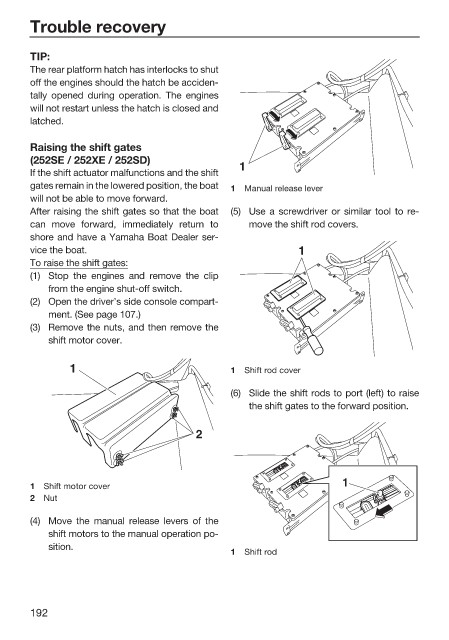 Trouble recovery

TIP:
The rear platform hatch has interlocks to shut off the engines should the hatch be accidentally opened during operation. The engines will not restart unless the hatch is closed and latched.

Raising the shift gates (252SE / 252XE / 252SD)
If the shift actuator malfunctions and the shift gates remain in the lowered position, the boat will not be able to move forward.
After raising the shift gates so that the boat can move forward, immediately return to shore and have a Yamaha Boat Dealer service the boat.
To raise the shift gates:
(1) Stop the engines and remove the clip from the engine shut-off switch.
(2) Open the driver's side console compartment. (See page 107.)
(3) Remove the nuts, and then remove the shift motor cover.

1
2

1 Shift motor cover
2 Nut

(4) Move the manual release levers of the shift motors to the manual operation position.

1

1 Manual release lever

(5) Use a screwdriver or similar tool to remove the shift rod covers.

1

1 Shift rod cover

(6) Slide the shift rods to port (left) to raise the shift gates to the forward position.

1

1 Shift rod

192